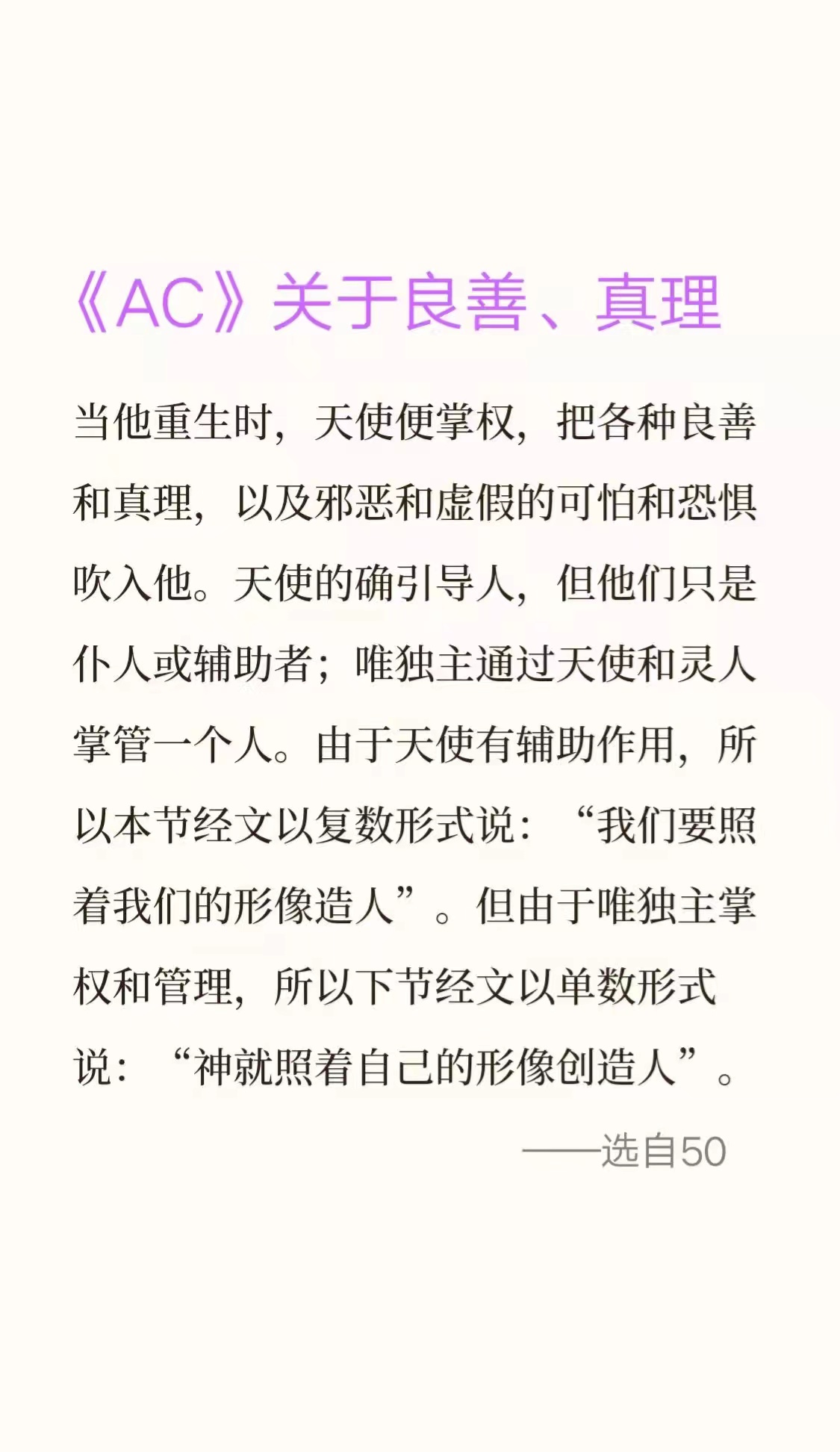 《AC》关于良善、真理

当他重生时，天使便掌权，把各种良善和真理，以及邪恶和虚假的可怕和恐惧吹入他。天使的确引导人，但他们只是仆人或辅助者；唯独主通过天使和灵人掌管一个人。由于天使有辅助作用，所以本节经文以复数形式说：“我们要照着我们的形像造人”。但由于唯独主掌权和管理，所以下节经文以单数形式说：“神就照着自己的形像创造人”。

——选自50